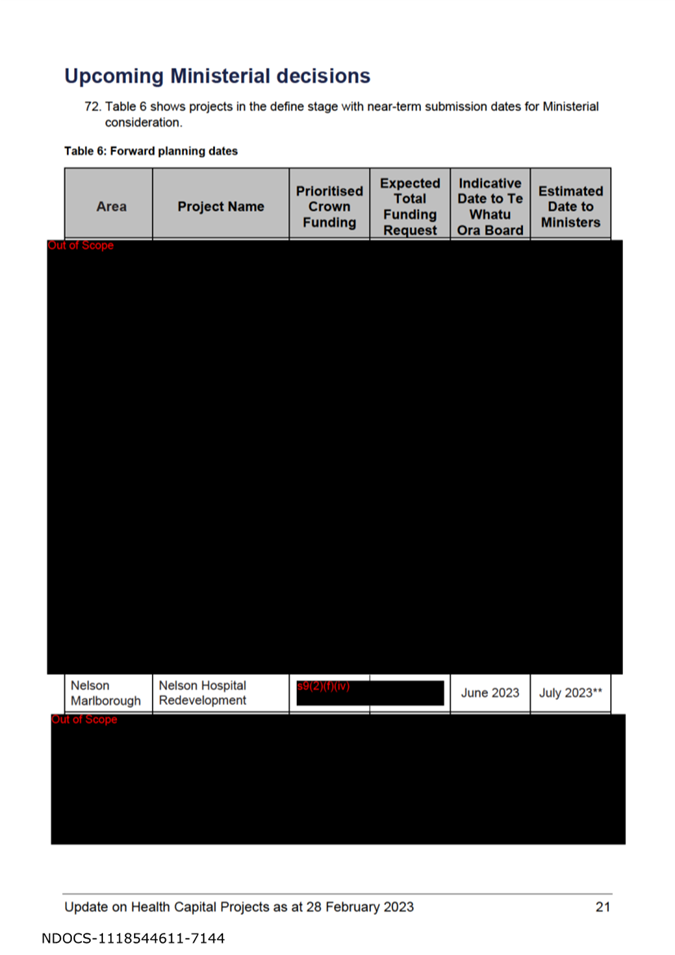 Upcoming Ministerial decisions

72. Table 6 shows projects in the define stage with near-term submission dates for Ministerial consideration.

Table 6: Forward planning dates

| Area | Project Name | Prioritised Crown Funding | Expected Total Funding Request | Indicative Date to Te Whatu Ora Board | Estimated Date to Ministers |
|---|---|---|---|---|---|
| Out of Scope | | | | | |
| Nelson Marlborough | Nelson Hospital Redevelopment | s9(2)(f)(iv) | | June 2023 | July 2023** |
| Out of Scope | | | | | |

Update on Health Capital Projects as at 28 February 2023 21

NDOCS-1118544611-7144